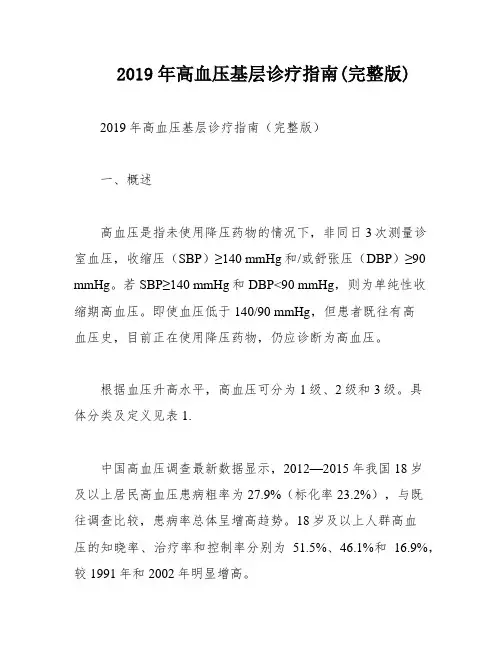 2019 年高血压基层诊疗指南(完整版)

2019 年高血压基层诊疗指南（完整版）

一、概述

高血压是指未使用降压药物的情况下，非同日 3 次测量诊室血压，收缩压（SBP）≥140 mmHg 和/或舒张压（DBP）≥90 mmHg。若 SBP≥140 mmHg 和 DBP<90 mmHg，则为单纯性收缩期高血压。即使血压低于 140/90 mmHg，但患者既往有高血压史，目前正在使用降压药物，仍应诊断为高血压。

根据血压升高水平，高血压可分为 1 级、2 级和 3 级。具体分类及定义见表 1.

中国高血压调查最新数据显示，2012—2015 年我国 18 岁及以上居民高血压患病粗率为 27.9%（标化率 23.2%），与既往调查比较，患病率总体呈增高趋势。18 岁及以上人群高血压的知晓率、治疗率和控制率分别为 51.5%、46.1%和 16.9%，较 1991 年和 2002 年明显增高。